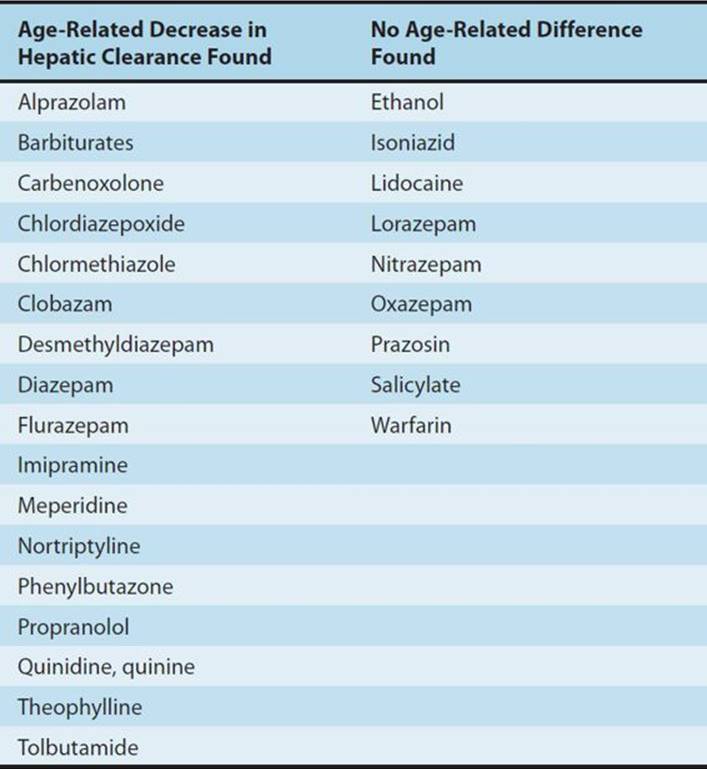 | Age-Related Decrease in Hepatic Clearance Found | No Age-Related Difference Found |
|---|---|
| Alprazolam | Ethanol |
| Barbiturates | Isoniazid |
| Carbenoxolone | Lidocaine |
| Chlordiazepoxide | Lorazepam |
| Chlormethiazole | Nitrazepam |
| Clobazam | Oxazepam |
| Desmethyldiazepam | Prazosin |
| Diazepam | Salicylate |
| Flurazepam | Warfarin |
| Imipramine | |
| Meperidine | |
| Nortriptyline | |
| Phenylbutazone | |
| Propranolol | |
| Quinidine, quinine | |
| Theophylline | |
| Tolbutamide | |